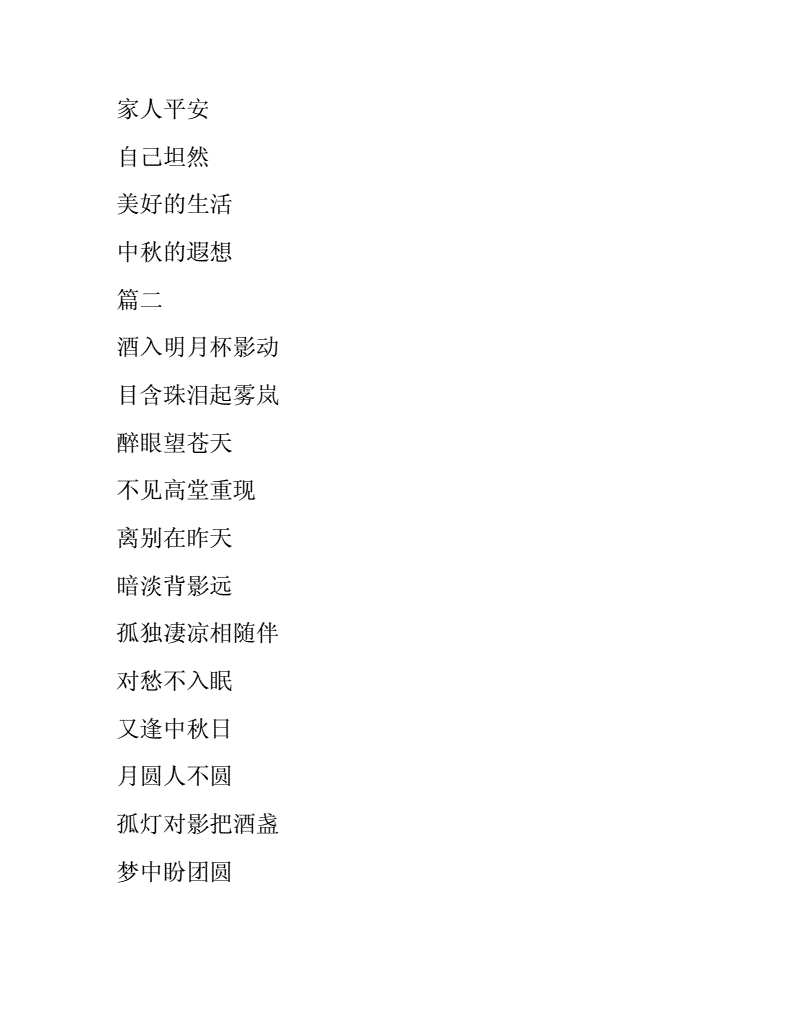 家人平安

自己坦然

美好的生活

中秋的遐想

篇二

酒入明月杯影动

目含珠泪起雾岚

醉眼望苍天

不见高堂重现

离别在昨天

暗淡背影远

孤独凄凉相随伴

对愁不入眠

又逢中秋日

月圆人不圆

孤灯对影把酒盏

梦中盼团圆